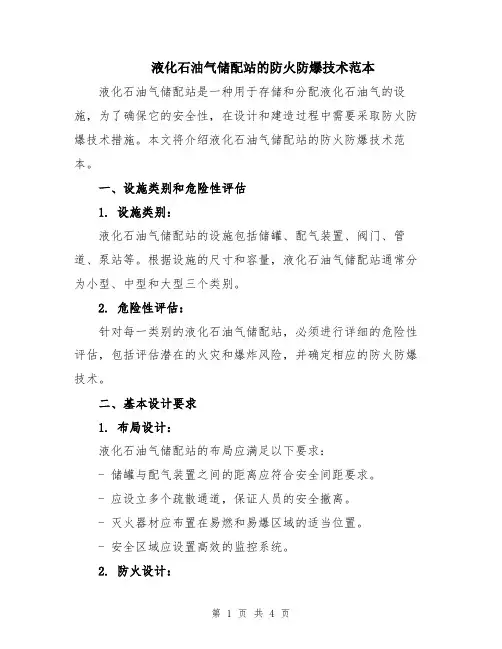 液化石油气储配站的防火防爆技术范本

液化石油气储配站是一种用于存储和分配液化石油气的设施，为了确保它的安全性，在设计和建造过程中需要采取防火防爆技术措施。本文将介绍液化石油气储配站的防火防爆技术范本。

一、设施类别和危险性评估

1. 设施类别：

液化石油气储配站的设施包括储罐、配气装置、阀门、管道、泵站等。根据设施的尺寸和容量，液化石油气储配站通常分为小型、中型和大型三个类别。

2. 危险性评估：

针对每一类别的液化石油气储配站，必须进行详细的危险性评估，包括评估潜在的火灾和爆炸风险，并确定相应的防火防爆技术。

二、基本设计要求

1. 布局设计：

液化石油气储配站的布局应满足以下要求：

- 储罐与配气装置之间的距离应符合安全间距要求。

- 应设立多个疏散通道，保证人员的安全撤离。

- 灭火器材应布置在易燃和易爆区域的适当位置。

- 安全区域应设置高效的监控系统。

2. 防火设计：

第 1 页 共 4 页